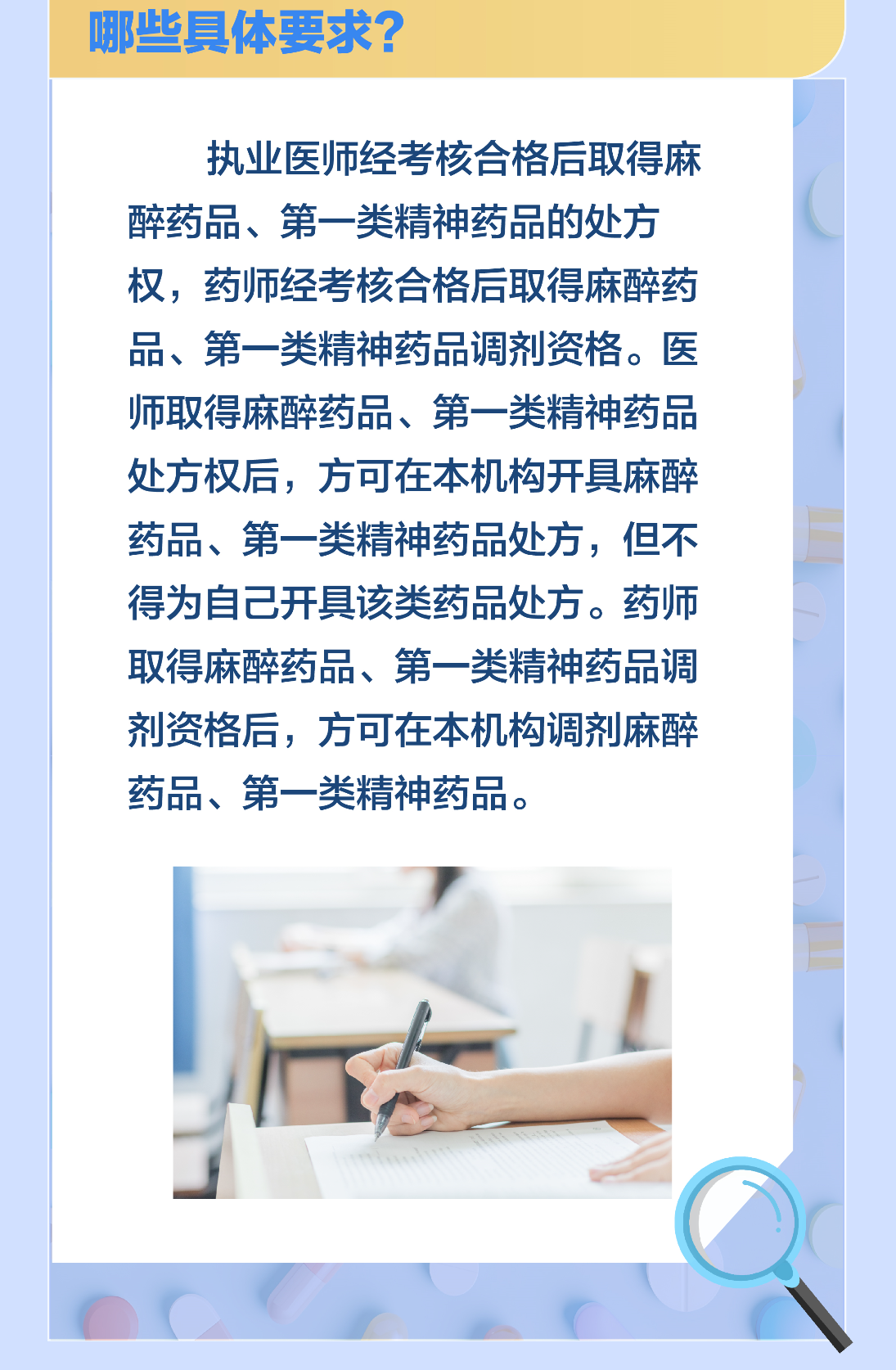 哪些具体要求？

执业医师经考核合格后取得麻醉药品、第一类精神药品的处方权，药师经考核合格后取得麻醉药品、第一类精神药品调剂资格。医师取得麻醉药品、第一类精神药品处方权后，方可在本机构开具麻醉药品、第一类精神药品处方，但不得为自己开具该类药品处方。药师取得麻醉药品、第一类精神药品调剂资格后，方可在本机构调剂麻醉药品、第一类精神药品。